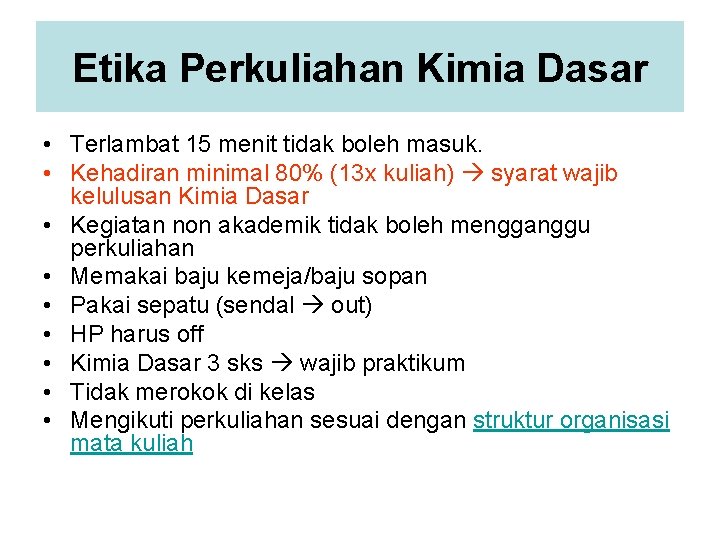 Etika Perkuliahan Kimia Dasar

• Terlambat 15 menit tidak boleh masuk.
• Kehadiran minimal 80% (13x kuliah) → syarat wajib kelulusan Kimia Dasar
• Kegiatan non akademik tidak boleh mengganggu perkuliahan
• Memakai baju kemeja/baju sopan
• Pakai sepatu (sendal → out)
• HP harus off
• Kimia Dasar 3 sks → wajib praktikum
• Tidak merokok di kelas
• Mengikuti perkuliahan sesuai dengan struktur organisasi mata kuliah